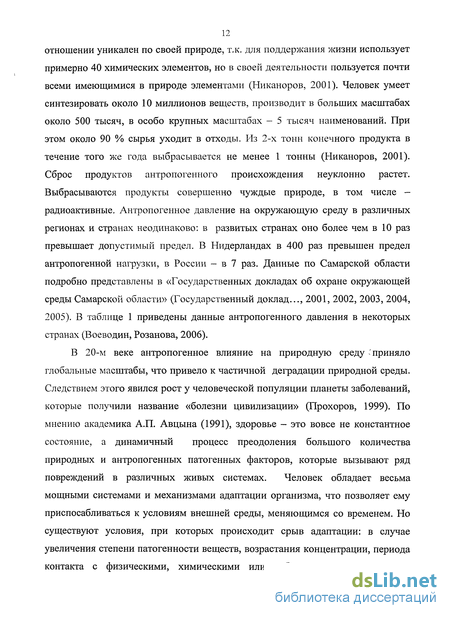 12

отношении уникален по своей природе, т.к. для поддержания жизни использует примерно 40 химических элементов, но в своей деятельности пользуется почти всеми имеющимися в природе элементами (Никаноров, 2001). Человек умеет синтезировать около 10 миллионов веществ, производит в больших масштабах около 500 тысяч, в особо крупных масштабах – 5 тысяч наименований. При этом около 90 % сырья уходит в отходы. Из 2-х тонн конечного продукта в течение того же года выбрасывается не менее 1 тонны (Никаноров, 2001). Сброс продуктов антропогенного происхождения неуклонно растет. Выбрасываются продукты совершенно чуждые природе, в том числе – радиоактивные. Антропогенное давление на окружающую среду в различных регионах и странах неодинаково: в развитых странах оно более чем в 10 раз превышает допустимый предел. В Нидерландах в 400 раз превышен предел антропогенной нагрузки, в России – в 7 раз. Данные по Самарской области подробно представлены в «Государственных докладах об охране окружающей среды Самарской области» (Государственный доклад…, 2001, 2002, 2003, 2004, 2005). В таблице 1 приведены данные антропогенного давления в некоторых странах (Воеводин, Розанова, 2006).

В 20-м веке антропогенное влияние на природную среду приняло глобальные масштабы, что привело к частичной деградации природной среды. Следствием этого явился рост у человеческой популяции планеты заболеваний, которые получили название «болезни цивилизации» (Прохоров, 1999). По мнению академика А.П. Авцына (1991), здоровье – это вовсе не константное состояние, а динамичный процесс преодоления большого количества природных и антропогенных патогенных факторов, которые вызывают ряд повреждений в различных живых системах. Человек обладает весьма мощными системами и механизмами адаптации организма, что позволяет ему приспосабливаться к условиям внешней среды, меняющимся со временем. Но существуют условия, при которых происходит срыв адаптации: в случае увеличения степени патогенности веществ, возрастания концентрации, периода контакта с физическими, химическими или

dsLib.net
библиотека диссертаций